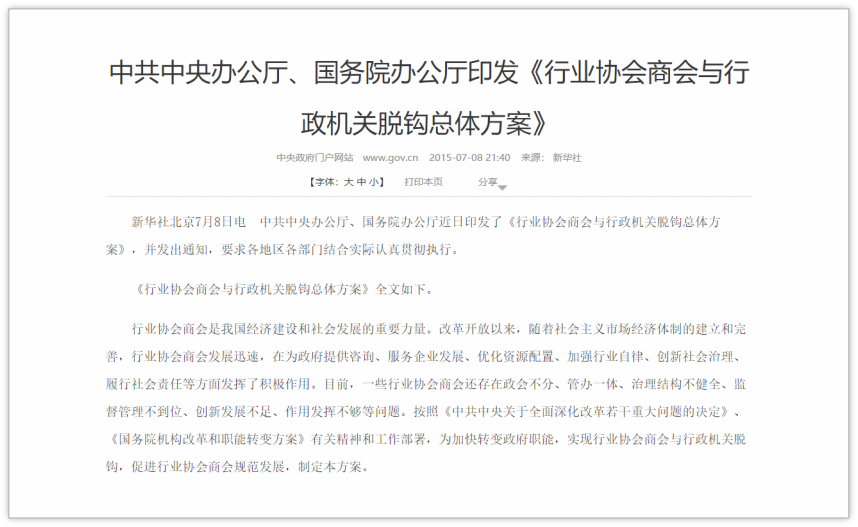 中共中央办公厅、国务院办公厅印发《行业协会商会与行政机关脱钩总体方案》

中央政府门户网站 www.gov.cn 2015-07-08 21:40 来源：新华社

【字体：大 中 小】 打印本页 分享

新华社北京7月8日电 中共中央办公厅、国务院办公厅近日印发了《行业协会商会与行政机关脱钩总体方案》，并发出通知，要求各地区各部门结合实际认真贯彻执行。

《行业协会商会与行政机关脱钩总体方案》全文如下。

行业协会商会是我国经济建设和社会发展的重要力量。改革开放以来，随着社会主义市场经济体制的建立和完善，行业协会商会发展迅速，在为政府提供咨询、服务企业发展、优化资源配置、加强行业自律、创新社会治理、履行社会责任等方面发挥了积极作用。目前，一些行业协会商会还存在政会不分、管办一体、治理结构不健全、监督管理不到位、创新发展不足、作用发挥不够等问题。按照《中共中央关于全面深化改革若干重大问题的决定》、《国务院机构改革和职能转变方案》有关精神和工作部署，为加快转变政府职能，实现行业协会商会与行政机关脱钩，促进行业协会商会规范发展，制定本方案。